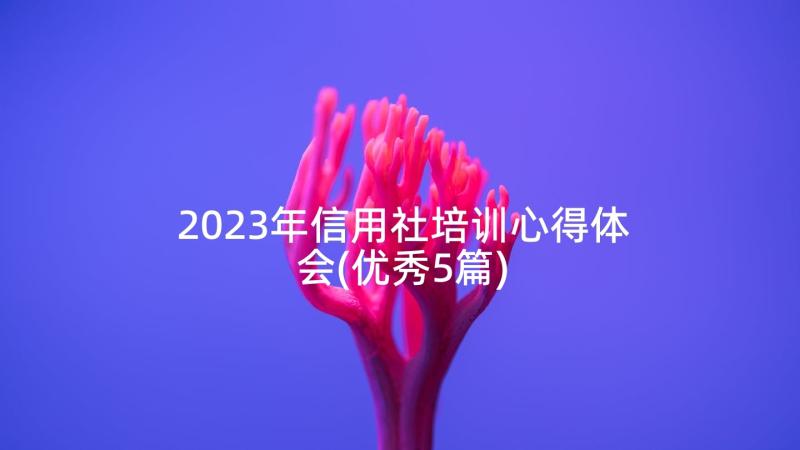 2023年信用社培训心得体会(优秀5篇)